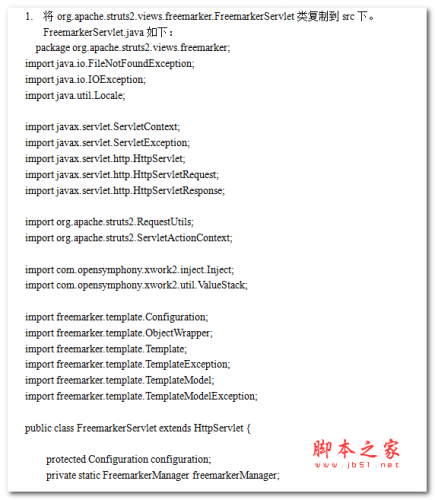 1. 将 org.apache.struts2.views.freemarker.FreemarkerServlet 类复制到 src 下。
FreemarkerServlet.java 如下：
package org.apache.struts2.views.freemarker;
import java.io.FileNotFoundException;
import java.io.IOException;
import java.util.Locale;

import javax.servlet.ServletContext;
import javax.servlet.ServletException;
import javax.servlet.http.HttpServlet;
import javax.servlet.http.HttpServletRequest;
import javax.servlet.http.HttpServletResponse;

import org.apache.struts2.RequestUtils;
import org.apache.struts2.ServletActionContext;

import com.opensymphony.xwork2.inject.Inject;
import com.opensymphony.xwork2.util.ValueStack;

import freemarker.template.Configuration;
import freemarker.template.ObjectWrapper;
import freemarker.template.Template;
import freemarker.template.TemplateException;
import freemarker.template.TemplateModel;
import freemarker.template.TemplateModelException;

public class FreemarkerServlet extends HttpServlet {

protected Configuration configuration;
private static FreemarkerManager freemarkerManager;

脚本之家
www.jb51.net